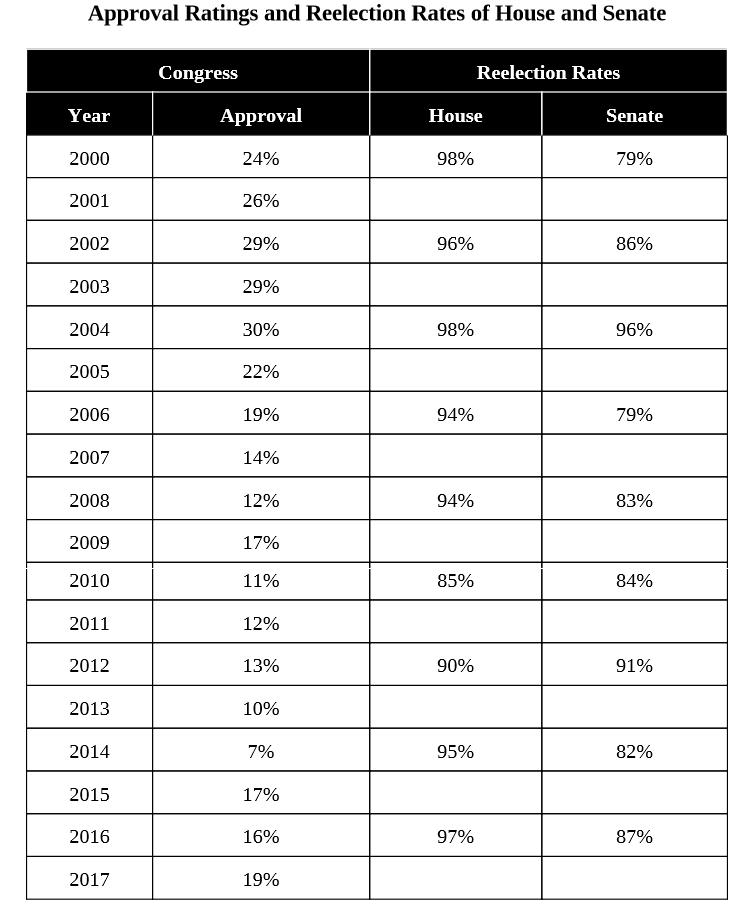 Approval Ratings and Reelection Rates of House and Senate

| Congress | | Reelection Rates | |
|---|---|---|---|
| Year | Approval | House | Senate |
| 2000 | 24% | 98% | 79% |
| 2001 | 26% | | |
| 2002 | 29% | 96% | 86% |
| 2003 | 29% | | |
| 2004 | 30% | 98% | 96% |
| 2005 | 22% | | |
| 2006 | 19% | 94% | 79% |
| 2007 | 14% | | |
| 2008 | 12% | 94% | 83% |
| 2009 | 17% | | |
| 2010 | 11% | 85% | 84% |
| 2011 | 12% | | |
| 2012 | 13% | 90% | 91% |
| 2013 | 10% | | |
| 2014 | 7% | 95% | 82% |
| 2015 | 17% | | |
| 2016 | 16% | 97% | 87% |
| 2017 | 19% | | |